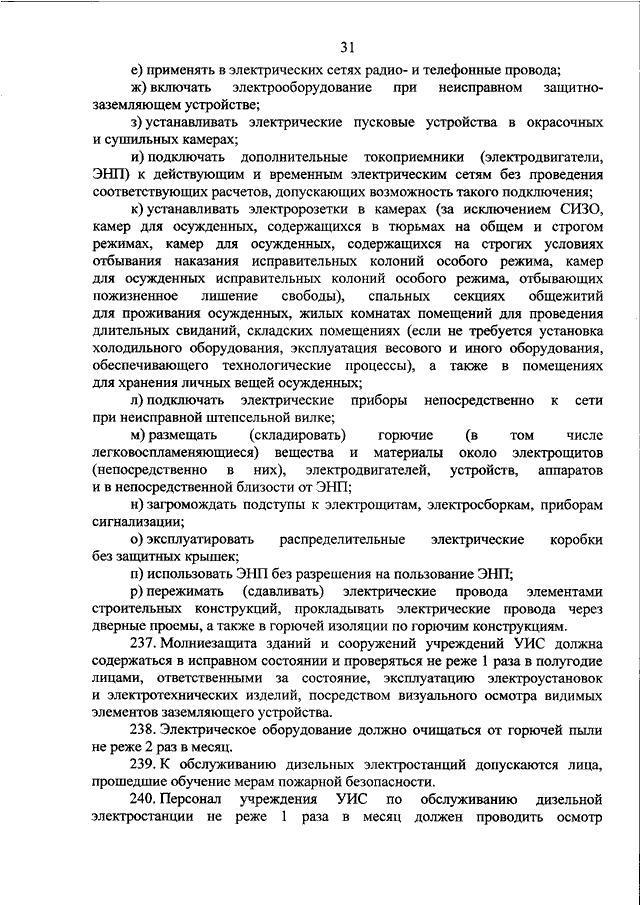 31

е) применять в электрических сетях радио- и телефонные провода;

ж) включать электрооборудование при неисправном защитно-заземляющем устройстве;

з) устанавливать электрические пусковые устройства в окрасочных и сушильных камерах;

и) подключать дополнительные токоприемники (электродвигатели, ЭНП) к действующим и временным электрическим сетям без проведения соответствующих расчетов, допускающих возможность такого подключения;

к) устанавливать электророзетки в камерах (за исключением СИЗО, камер для осужденных, содержащихся в тюрьмах на общем и строгом режимах, камер для осужденных, содержащихся на строгих условиях отбывания наказания исправительных колоний особого режима, камер для осужденных исправительных колоний особого режима, отбывающих пожизненное лишение свободы), спальных секциях общежитий для проживания осужденных, жилых комнатах помещений для проведения длительных свиданий, складских помещениях (если не требуется установка холодильного оборудования, эксплуатация весового и иного оборудования, обеспечивающего технологические процессы), а также в помещениях для хранения личных вещей осужденных;

л) подключать электрические приборы непосредственно к сети при неисправной штепсельной вилке;

м) размещать (складировать) горючие (в том числе легковоспламеняющиеся) вещества и материалы около электрощитов (непосредственно в них), электродвигателей, устройств, аппаратов и в непосредственной близости от ЭНП;

н) загромождать подступы к электрощитам, электросборкам, приборам сигнализации;

о) эксплуатировать распределительные электрические коробки без защитных крышек;

п) использовать ЭНП без разрешения на пользование ЭНП;

р) пережимать (сдавливать) электрические провода элементами строительных конструкций, прокладывать электрические провода через дверные проемы, а также в горючей изоляции по горючим конструкциям.

237. Молниезащита зданий и сооружений учреждений УИС должна содержаться в исправном состоянии и проверяться не реже 1 раза в полугодие лицами, ответственными за состояние, эксплуатацию электроустановок и электротехнических изделий, посредством визуального осмотра видимых элементов заземляющего устройства.

238. Электрическое оборудование должно очищаться от горючей пыли не реже 2 раз в месяц.

239. К обслуживанию дизельных электростанций допускаются лица, прошедшие обучение мерам пожарной безопасности.

240. Персонал учреждения УИС по обслуживанию дизельной электростанции не реже 1 раза в месяц должен проводить осмотр